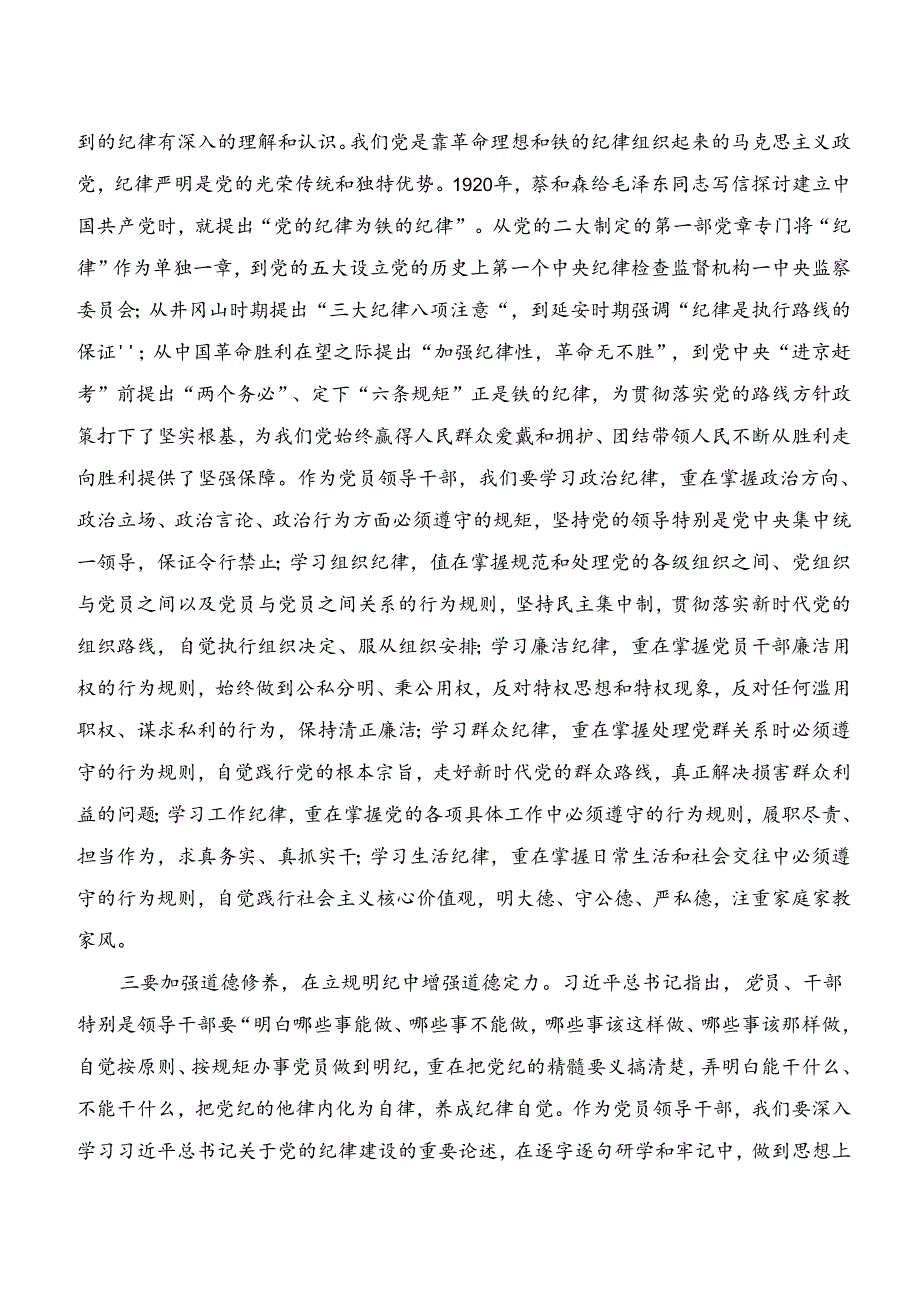 到的纪律有深入的理解和认识。我们党是靠革命理想和铁的纪律组织起来的马克思主义政党，纪律严明是党的光荣传统和独特优势。1920年，蔡和森给毛泽东同志写信探讨建立中国共产党时，就提出“党的纪律为铁的纪律”。从党的二大制定的第一部党章专门将“纪律”作为单独一章，到党的五大设立党的历史上第一个中央纪律检查监督机构一中央监察委员会；从井冈山时期提出“三大纪律八项注意“，到延安时期强调“纪律是执行路线的保证''；从中国革命胜利在望之际提出“加强纪律性，革命无不胜”，到党中央“进京赶考”前提出“两个务必”、定下“六条规矩”正是铁的纪律，为贯彻落实党的路线方针政策打下了坚实根基，为我们党始终赢得人民群众爱戴和拥护、团结带领人民不断从胜利走向胜利提供了坚强保障。作为党员领导干部，我们要学习政治纪律，重在掌握政治方向、政治立场、政治言论、政治行为方面必须遵守的规矩，坚持党的领导特别是党中央集中统一领导，保证令行禁止；学习组织纪律，值在掌握规范和处理党的各级组织之间、党组织与党员之间以及党员与党员之间关系的行为规则，坚持民主集中制，贯彻落实新时代党的组织路线，自觉执行组织决定、服从组织安排；学习廉洁纪律，重在掌握党员干部廉洁用权的行为规则，始终做到公私分明、秉公用权，反对特权思想和特权现象，反对任何滥用职权、谋求私利的行为，保持清正廉洁；学习群众纪律，重在掌握处理党群关系时必须遵守的行为规则，自觉践行党的根本宗旨，走好新时代党的群众路线，真正解决损害群众利益的问题；学习工作纪律，重在掌握党的各项具体工作中必须遵守的行为规则，履职尽责、担当作为，求真务实、真抓实干；学习生活纪律，重在掌握日常生活和社会交往中必须遵守的行为规则，自觉践行社会主义核心价值观，明大德、守公德、严私德，注重家庭家教家风。

三要加强道德修养，在立规明纪中增强道德定力。习近平总书记指出，党员、干部特别是领导干部要“明白哪些事能做、哪些事不能做，哪些事该这样做、哪些事该那样做，自觉按原则、按规矩办事党员做到明纪，重在把党纪的精髓要义搞清楚，弄明白能干什么、不能干什么，把党纪的他律内化为自律，养成纪律自觉。作为党员领导干部，我们要深入学习习近平总书记关于党的纪律建设的重要论述，在逐字逐句研学和牢记中，做到思想上